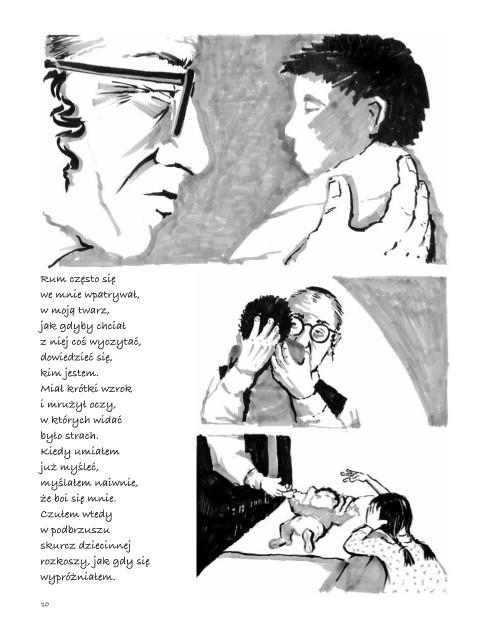 Rum często się we mnie wpatrywał, w moją twarz, jak gdyby chciał z niej coś wyczytać, dowiedzieć się, kim jestem. Miał krótki wzrok i mrużył oczy, w których widać było strach. Kiedy umiałem już myśleć, myślałem naiwnie, że boi się mnie. Czułem wtedy w podbrzuszu skurcz dziecinnej rozkoszy, jak gdy się wypróżniałem.

10